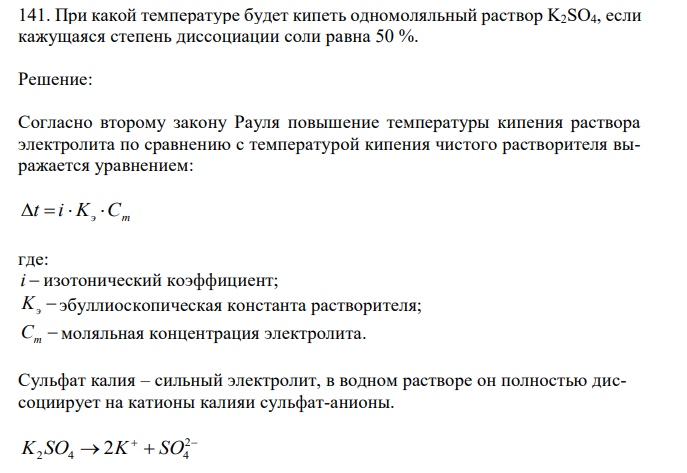 141. При какой температуре будет кипеть одномоляльный раствор $K_2SO_4$, если кажущаяся степень диссоциации соли равна 50 %.

Решение:

Согласно второму закону Рауля повышение температуры кипения раствора электролита по сравнению с температурой кипения чистого растворителя выражается уравнением:

$\Delta t = i \cdot K_э \cdot C_m$

где:
$i$ – изотонический коэффициент;
$K_э$ – эбуллиоскопическая константа растворителя;
$C_m$ – моляльная концентрация электролита.

Сульфат калия – сильный электролит, в водном растворе он полностью диссоциирует на катионы калияи сульфат-анионы.

$K_2SO_4 \rightarrow 2K^+ + SO_4^{2-}$